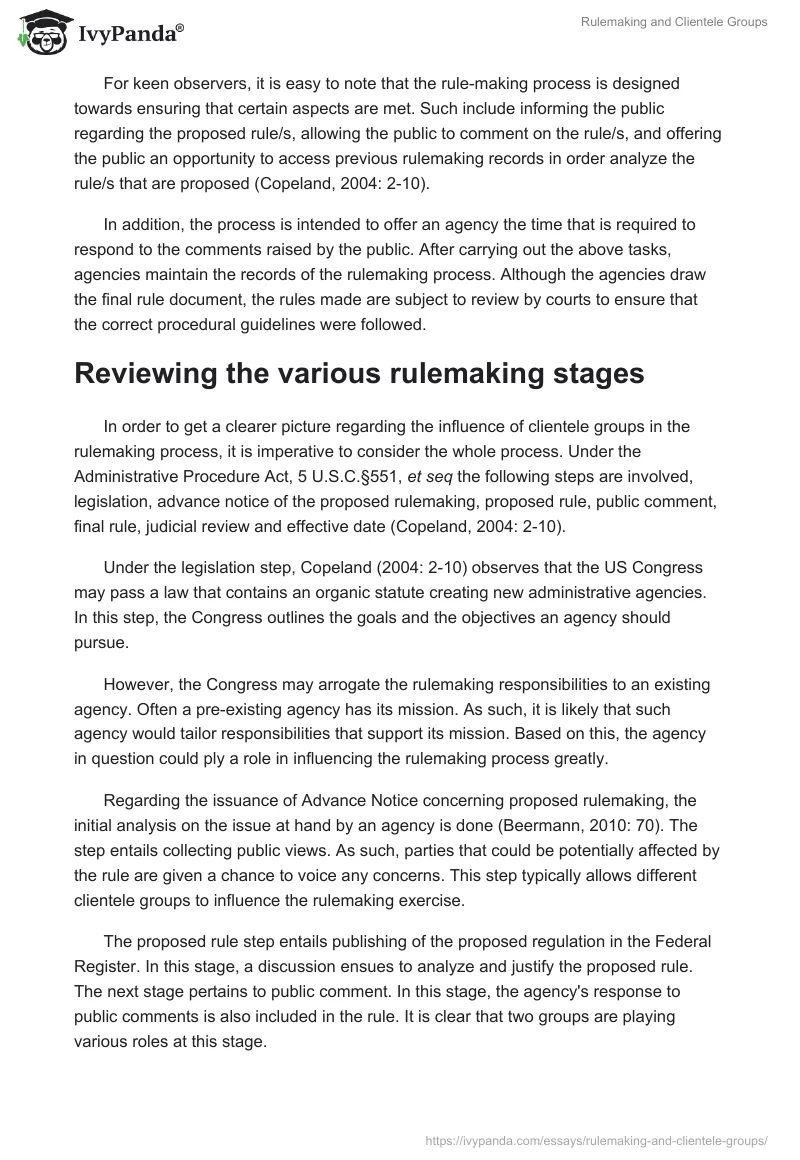 IvyPanda®

Rulemaking and Clientele Groups

For keen observers, it is easy to note that the rule-making process is designed towards ensuring that certain aspects are met. Such include informing the public regarding the proposed rule/s, allowing the public to comment on the rule/s, and offering the public an opportunity to access previous rulemaking records in order analyze the rule/s that are proposed (Copeland, 2004: 2-10).

In addition, the process is intended to offer an agency the time that is required to respond to the comments raised by the public. After carrying out the above tasks, agencies maintain the records of the rulemaking process. Although the agencies draw the final rule document, the rules made are subject to review by courts to ensure that the correct procedural guidelines were followed.

Reviewing the various rulemaking stages

In order to get a clearer picture regarding the influence of clientele groups in the rulemaking process, it is imperative to consider the whole process. Under the Administrative Procedure Act, 5 U.S.C.§551, et seq the following steps are involved, legislation, advance notice of the proposed rulemaking, proposed rule, public comment, final rule, judicial review and effective date (Copeland, 2004: 2-10).

Under the legislation step, Copeland (2004: 2-10) observes that the US Congress may pass a law that contains an organic statute creating new administrative agencies. In this step, the Congress outlines the goals and the objectives an agency should pursue.

However, the Congress may arrogate the rulemaking responsibilities to an existing agency. Often a pre-existing agency has its mission. As such, it is likely that such agency would tailor responsibilities that support its mission. Based on this, the agency in question could ply a role in influencing the rulemaking process greatly.

Regarding the issuance of Advance Notice concerning proposed rulemaking, the initial analysis on the issue at hand by an agency is done (Beermann, 2010: 70). The step entails collecting public views. As such, parties that could be potentially affected by the rule are given a chance to voice any concerns. This step typically allows different clientele groups to influence the rulemaking exercise.

The proposed rule step entails publishing of the proposed regulation in the Federal Register. In this stage, a discussion ensues to analyze and justify the proposed rule. The next stage pertains to public comment. In this stage, the agency's response to public comments is also included in the rule. It is clear that two groups are playing various roles at this stage.

https://ivypanda.com/essays/rulemaking-and-clientele-groups/